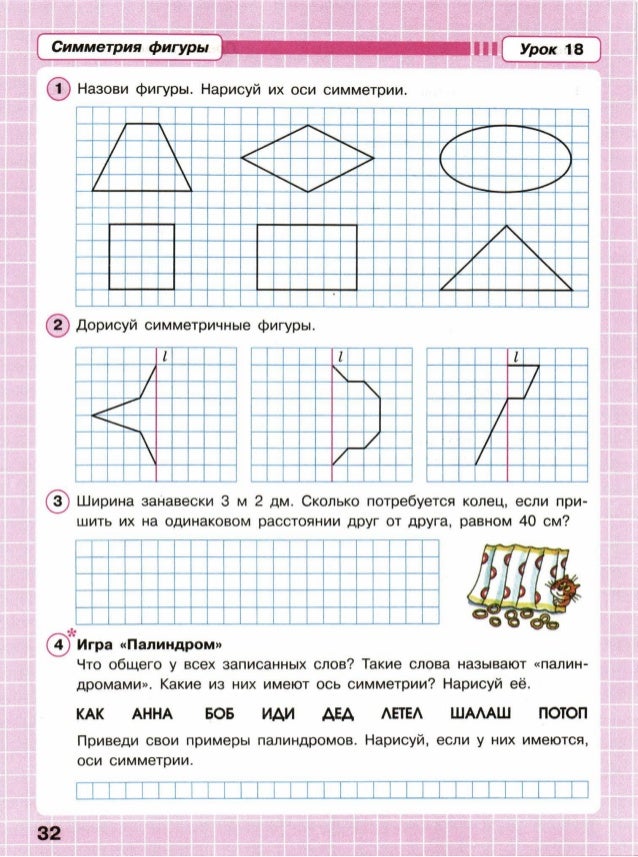 Симметрия фигуры

Урок 18

1 Назови фигуры. Нарисуй их оси симметрии.

2 Дорисуй симметричные фигуры.

$l$

$l$

$l$

3 Ширина занавески 3 м 2 дм. Сколько потребуется колец, если пришить их на одинаковом расстоянии друг от друга, равном 40 см?

4* Игра «Палиндром»

Что общего у всех записанных слов? Такие слова называют «палиндромами». Какие из них имеют ось симметрии? Нарисуй её.

КАК АННА БОБ ИДИ ДЕД ЛЕТЕЛ ШАЛАШ ПОТОП

Приведи свои примеры палиндромов. Нарисуй, если у них имеются, оси симметрии.

32